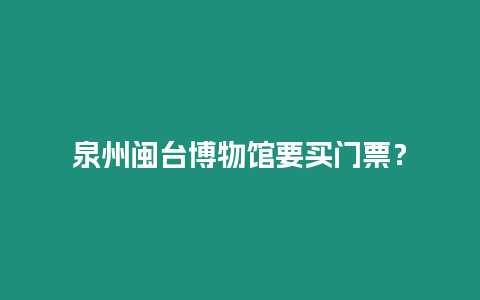 泉州闽台博物馆要买门票？